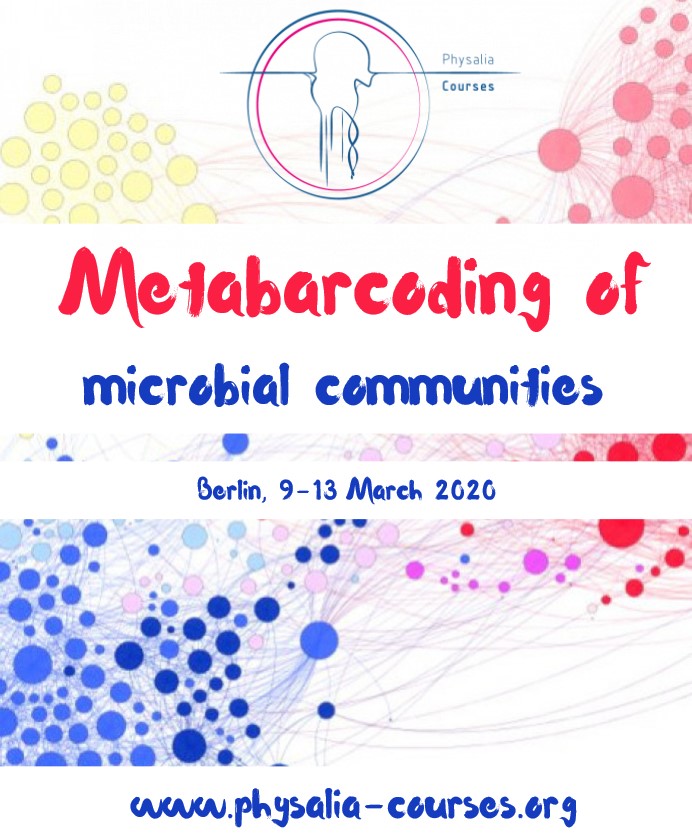 Physalia
Courses

Metabarcoding of

microbial communities

Berlin, 9-13 March 2020

www.physalia-courses.org